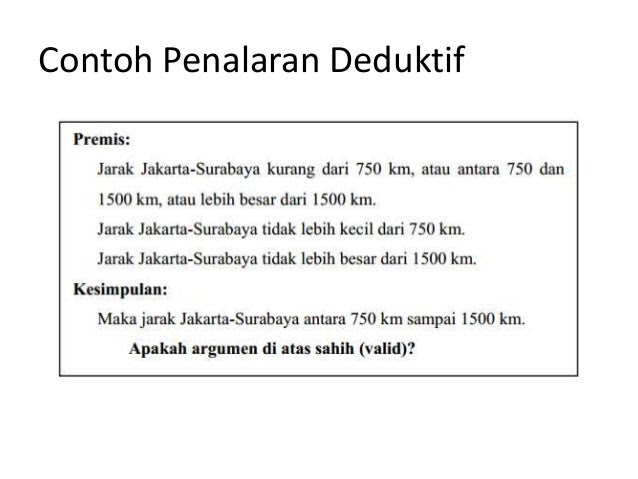 Contoh Penalaran Deduktif

Premis:

Jarak Jakarta-Surabaya kurang dari 750 km, atau antara 750 dan 1500 km, atau lebih besar dari 1500 km.

Jarak Jakarta-Surabaya tidak lebih kecil dari 750 km.

Jarak Jakarta-Surabaya tidak lebih besar dari 1500 km.

Kesimpulan:

Maka jarak Jakarta-Surabaya antara 750 km sampai 1500 km.

Apakah argumen di atas sahih (valid)?